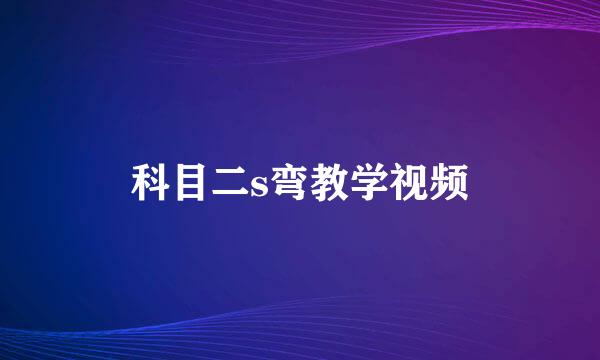 科目二s弯教学视频